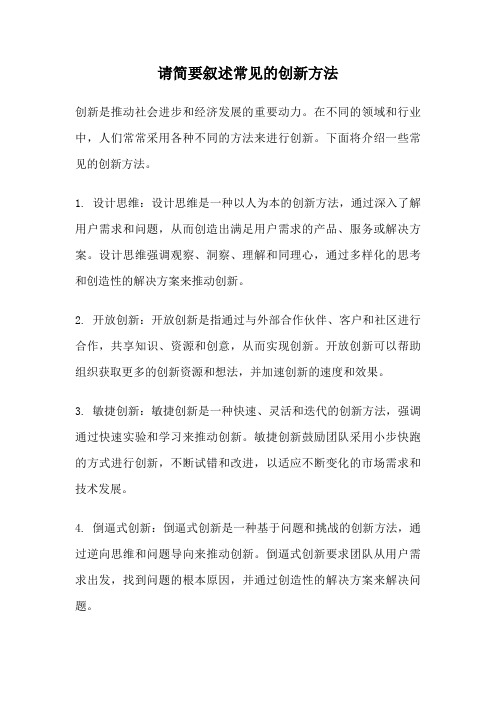 请简要叙述常见的创新方法

创新是推动社会进步和经济发展的重要动力。在不同的领域和行业中，人们常常采用各种不同的方法来进行创新。下面将介绍一些常见的创新方法。

1. 设计思维：设计思维是一种以人为本的创新方法，通过深入了解用户需求和问题，从而创造出满足用户需求的产品、服务或解决方案。设计思维强调观察、洞察、理解和同理心，通过多样化的思考和创造性的解决方案来推动创新。

2. 开放创新：开放创新是指通过与外部合作伙伴、客户和社区进行合作，共享知识、资源和创意，从而实现创新。开放创新可以帮助组织获取更多的创新资源和想法，并加速创新的速度和效果。

3. 敏捷创新：敏捷创新是一种快速、灵活和迭代的创新方法，强调通过快速实验和学习来推动创新。敏捷创新鼓励团队采用小步快跑的方式进行创新，不断试错和改进，以适应不断变化的市场需求和技术发展。

4. 倒逼式创新：倒逼式创新是一种基于问题和挑战的创新方法，通过逆向思维和问题导向来推动创新。倒逼式创新要求团队从用户需求出发，找到问题的根本原因，并通过创造性的解决方案来解决问题。